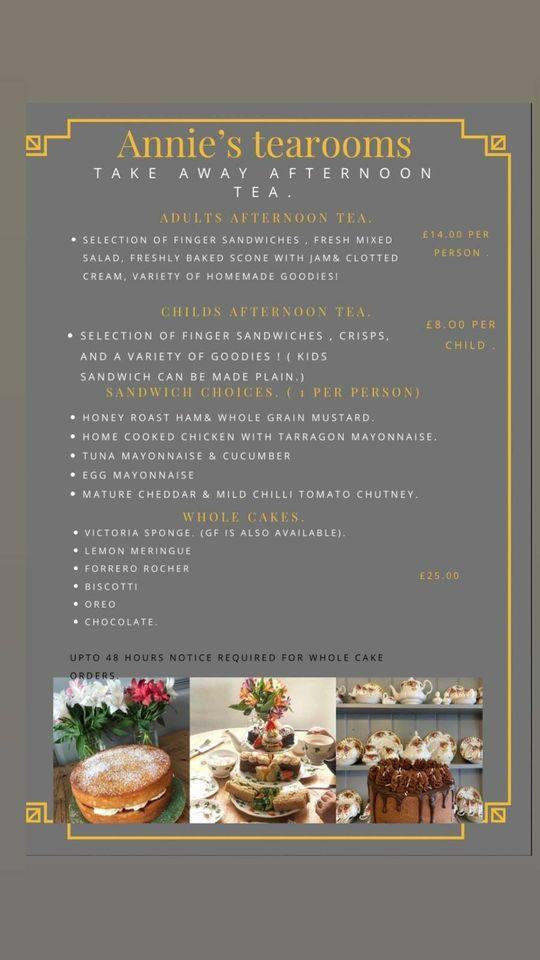 Annie's tearooms
TAKE AWAY AFTERNOON TEA.

ADULTS AFTERNOON TEA.

• SELECTION OF FINGER SANDWICHES , FRESH MIXED SALAD, FRESHLY BAKED SCONE WITH JAM& CLOTTED CREAM, VARIETY OF HOMEMADE GOODIES!

£14.00 PER PERSON .

CHILDS AFTERNOON TEA.

• SELECTION OF FINGER SANDWICHES , CRISPS, AND A VARIETY OF GOODIES ! ( KIDS SANDWICH CAN BE MADE PLAIN.)

£8.00 PER CHILD .

SANDWICH CHOICES. ( 1 PER PERSON)

• HONEY ROAST HAM& WHOLE GRAIN MUSTARD.
• HOME COOKED CHICKEN WITH TARRAGON MAYONNAISE.
• TUNA MAYONNAISE & CUCUMBER
• EGG MAYONNAISE
• MATURE CHEDDAR & MILD CHILLI TOMATO CHUTNEY.

WHOLE CAKES.

• VICTORIA SPONGE. (GF IS ALSO AVAILABLE).
• LEMON MERINGUE
• FORRERO ROCHER
• BISCOTTI
• OREO
• CHOCOLATE.

£25.00

UPTO 48 HOURS NOTICE REQUIRED FOR WHOLE CAKE ORDERS.